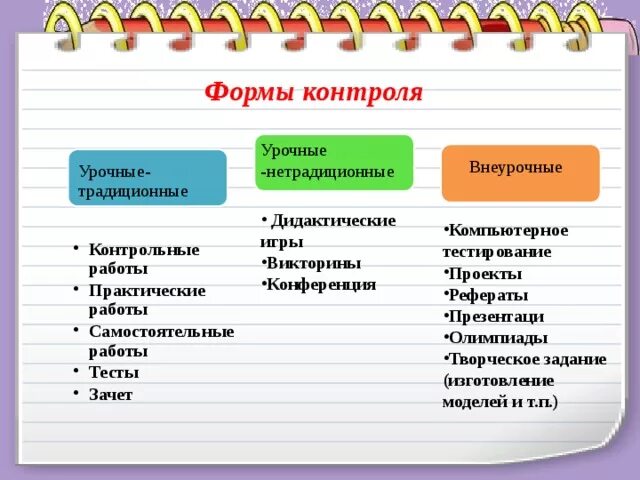 Формы контроля

Урочные-традиционные

• Контрольные работы
• Практические работы
• Самостоятельные работы
• Тесты
• Зачет

Урочные -нетрадиционные

• Дидактические игры
•Викторины
•Конференция

Внеурочные

•Компьютерное тестирование
•Проекты
•Рефераты
•Презентаци
•Олимпиады
•Творческое задание (изготовление моделей и т.п.)